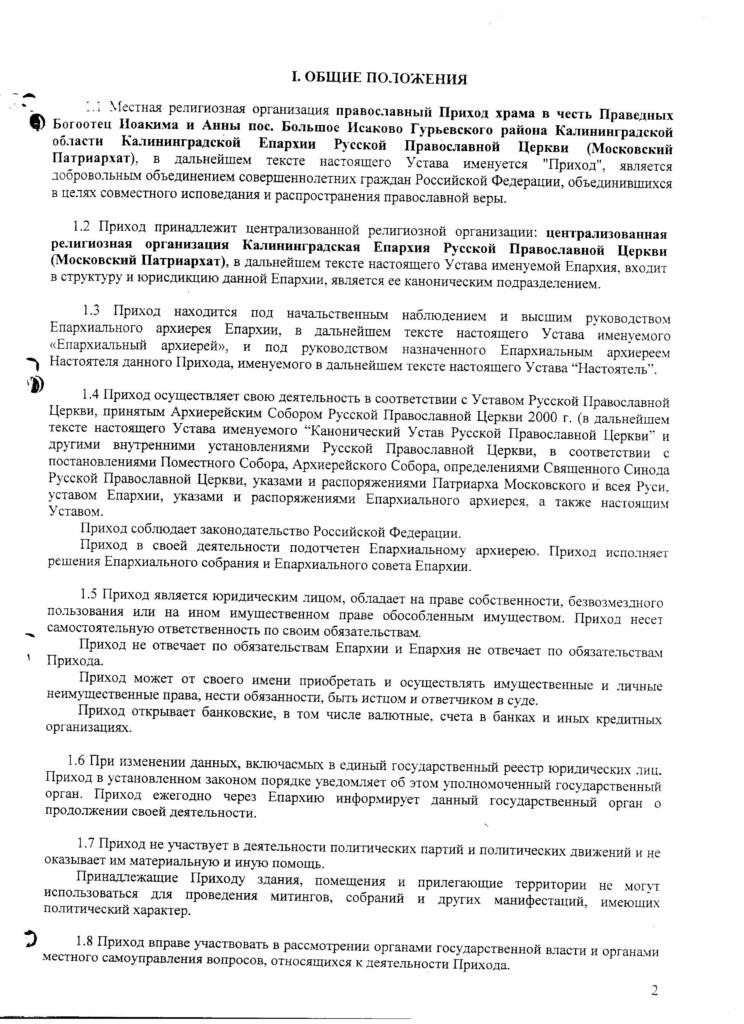 I. ОБЩИЕ ПОЛОЖЕНИЯ

1.1 Местная религиозная организация православный Приход храма в честь Праведных Богоотец Иоакима и Анны пос. Большое Исаково Гурьевского района Калининградской области Калининградской Епархии Русской Православной Церкви (Московский Патриархат), в дальнейшем тексте настоящего Устава именуется "Приход", является добровольным объединением совершеннолетних граждан Российской Федерации, объединившихся в целях совместного исповедания и распространения православной веры.

1.2 Приход принадлежит централизованной религиозной организации: централизованная религиозная организация Калининградская Епархия Русской Православной Церкви (Московский Патриархат), в дальнейшем тексте настоящего Устава именуемой Епархия, входит в структуру и юрисдикцию данной Епархии, является ее каноническим подразделением.

1.3 Приход находится под начальственным наблюдением и высшим руководством Епархиального архиерея Епархии, в дальнейшем тексте настоящего Устава именуемого «Епархиальный архиерей», и под руководством назначенного Епархиальным архиереем Настоятеля данного Прихода, именуемого в дальнейшем тексте настоящего Устава "Настоятель".

1.4 Приход осуществляет свою деятельность в соответствии с Уставом Русской Православной Церкви, принятым Архиерейским Собором Русской Православной Церкви 2000 г. (в дальнейшем тексте настоящего Устава именуемого "Канонический Устав Русской Православной Церкви" и другими внутренними установлениями Русской Православной Церкви, в соответствии с постановлениями Поместного Собора, Архиерейского Собора, определениями Священного Синода Русской Православной Церкви, указами и распоряжениями Патриарха Московского и всея Руси, уставом Епархии, указами и распоряжениями Епархиального архиерея, а также настоящим Уставом.

Приход соблюдает законодательство Российской Федерации.

Приход в своей деятельности подотчетен Епархиальному архиерею. Приход исполняет решения Епархиального собрания и Епархиального совета Епархии.

1.5 Приход является юридическим лицом, обладает на праве собственности, безвозмездного пользования или на ином имущественном праве обособленным имуществом. Приход несет самостоятельную ответственность по своим обязательствам.

Приход не отвечает по обязательствам Епархии и Епархия не отвечает по обязательствам Прихода.

Приход может от своего имени приобретать и осуществлять имущественные и личные неимущественные права, нести обязанности, быть истцом и ответчиком в суде.

Приход открывает банковские, в том числе валютные, счета в банках и иных кредитных организациях.

1.6 При изменении данных, включаемых в единый государственный реестр юридических лиц, Приход в установленном законом порядке уведомляет об этом уполномоченный государственный орган. Приход ежегодно через Епархию информирует данный государственный орган о продолжении своей деятельности.

1.7 Приход не участвует в деятельности политических партий и политических движений и не оказывает им материальную и иную помощь.

Принадлежащие Приходу здания, помещения и прилегающие территории не могут использоваться для проведения митингов, собраний и других манифестаций, имеющих политический характер.

1.8 Приход вправе участвовать в рассмотрении органами государственной власти и органами местного самоуправления вопросов, относящихся к деятельности Прихода.

2